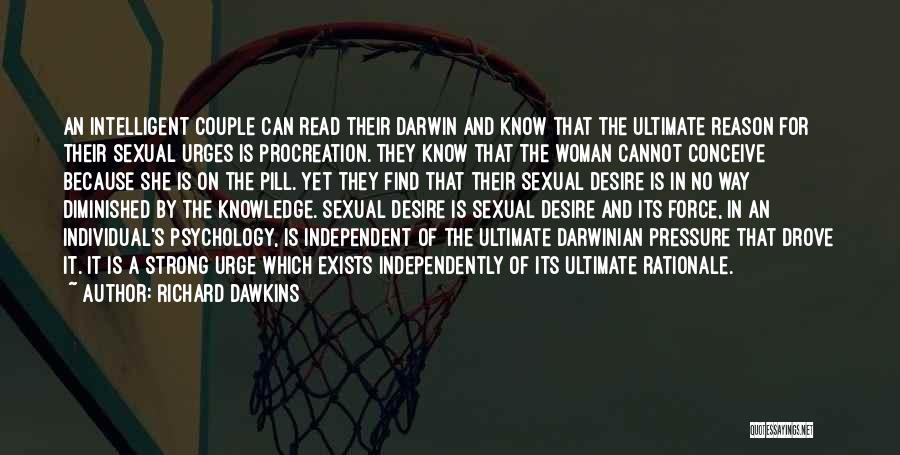 AN INTELLIGENT COUPLE CAN READ THEIR DARWIN AND KNOW THAT THE ULTIMATE REASON FOR THEIR SEXUAL URGES IS PROCREATION. THEY KNOW THAT THE WOMAN CANNOT CONCEIVE BECAUSE SHE IS ON THE PILL. YET THEY FIND THAT THEIR SEXUAL DESIRE IS IN NO WAY DIMINISHED BY THE KNOWLEDGE. SEXUAL DESIRE IS SEXUAL DESIRE AND ITS FORCE, IN AN INDIVIDUAL'S PSYCHOLOGY, IS INDEPENDENT OF THE ULTIMATE DARWINIAN PRESSURE THAT DROVE IT. IT IS A STRONG URGE WHICH EXISTS INDEPENDENTLY OF ITS ULTIMATE RATIONALE.
~ AUTHOR: RICHARD DAWKINS

QUOTESSAYINGS.NET